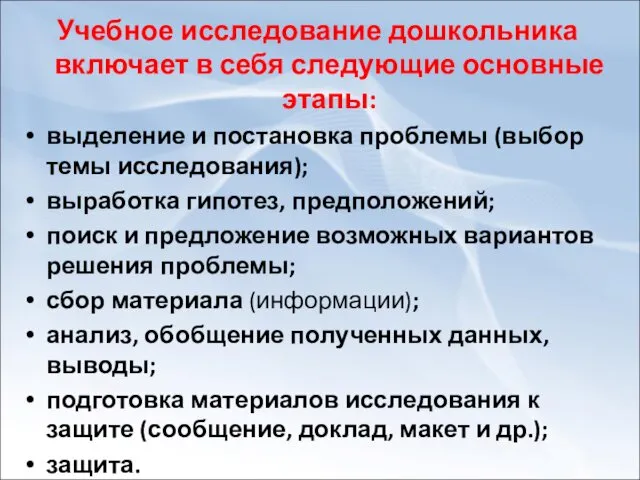 Учебное исследование дошкольника включает в себя следующие основные этапы:

• выделение и постановка проблемы (выбор темы исследования);
• выработка гипотез, предположений;
• поиск и предложение возможных вариантов решения проблемы;
• сбор материала (информации);
• анализ, обобщение полученных данных, выводы;
• подготовка материалов исследования к защите (сообщение, доклад, макет и др.);
• защита.